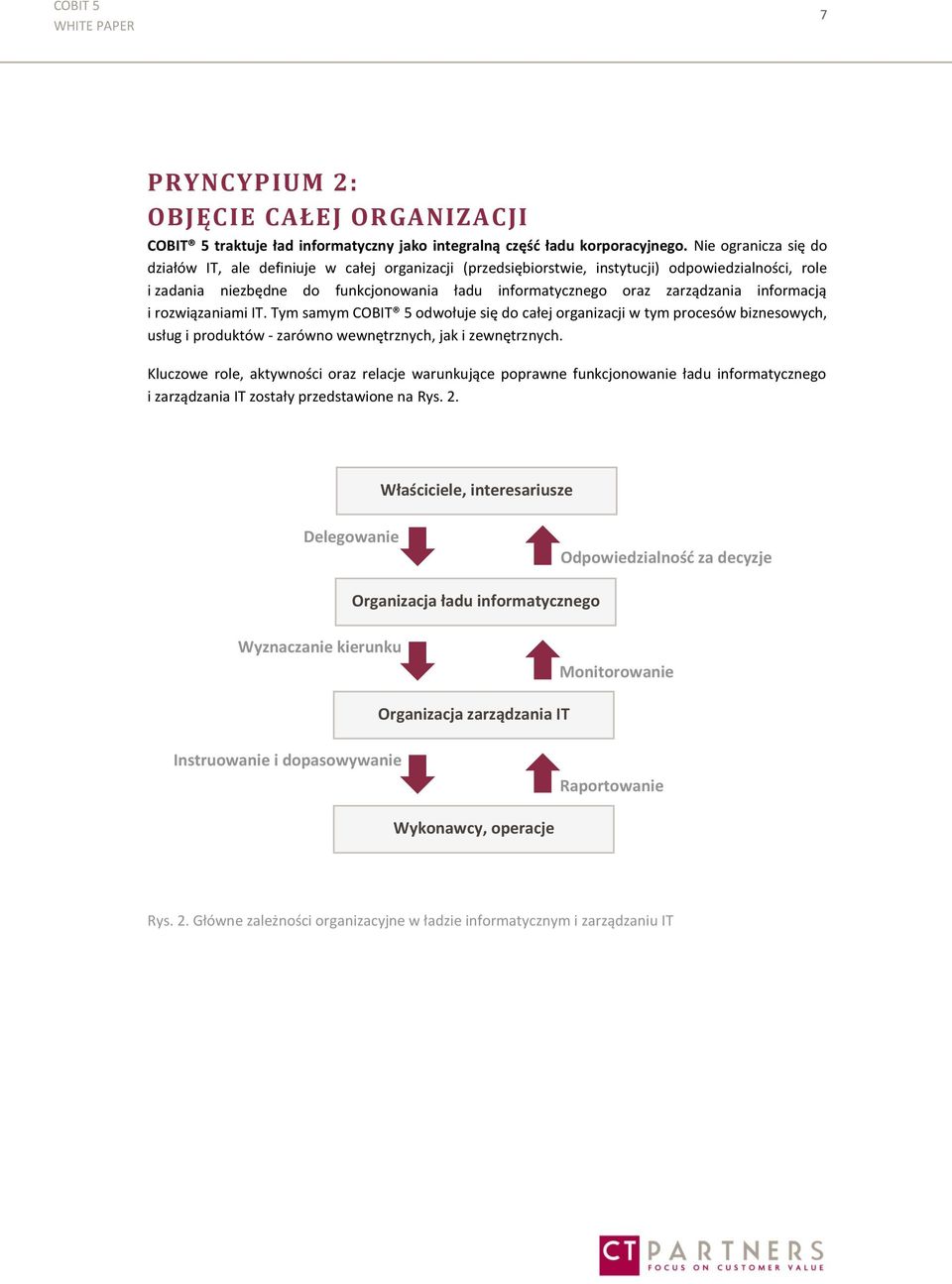 COBIT 5
WHITE PAPER

7

PRYNCYPIUM 2:
OBJĘCIE CAŁEJ ORGANIZACJI

COBIT® 5 traktuje ład informatyczny jako integralną część ładu korporacyjnego. Nie ogranicza się do działów IT, ale definiuje w całej organizacji (przedsiębiorstwie, instytucji) odpowiedzialności, role i zadania niezbędne do funkcjonowania ładu informatycznego oraz zarządzania informacją i rozwiązaniami IT. Tym samym COBIT® 5 odwołuje się do całej organizacji w tym procesów biznesowych, usług i produktów - zarówno wewnętrznych, jak i zewnętrznych.

Kluczowe role, aktywności oraz relacje warunkujące poprawne funkcjonowanie ładu informatycznego i zarządzania IT zostały przedstawione na Rys. 2.

Właściciele, interesariusze

Delegowanie

Odpowiedzialność za decyzje

Organizacja ładu informatycznego

Wyznaczanie kierunku

Monitorowanie

Organizacja zarządzania IT

Instruowanie i dopasowywanie

Raportowanie

Wykonawcy, operacje

Rys. 2. Główne zależności organizacyjne w ładzie informatycznym i zarządzaniu IT

CT PARTNERS
FOCUS ON CUSTOMER VALUE